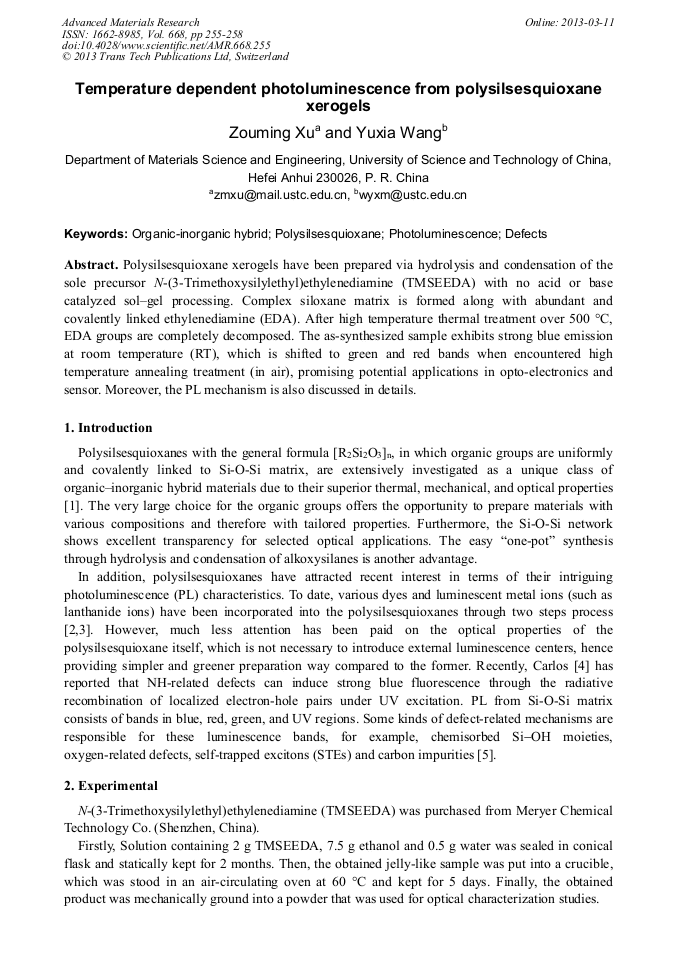 Advanced Materials Research
ISSN: 1662-8985, Vol. 668, pp 255-258
doi:10.4028/www.scientific.net/AMR.668.255
© 2013 Trans Tech Publications Ltd, Switzerland

Online: 2013-03-11

Temperature dependent photoluminescence from polysilsesquioxane xerogels

Zouming Xu$^a$ and Yuxia Wang$^b$

Department of Materials Science and Engineering, University of Science and Technology of China, Hefei Anhui 230026, P. R. China

$^a$zmxu@mail.ustc.edu.cn, $^b$wyxm@ustc.edu.cn

Keywords: Organic-inorganic hybrid; Polysilsesquioxane; Photoluminescence; Defects

Abstract. Polysilsesquioxane xerogels have been prepared via hydrolysis and condensation of the sole precursor N-(3-Trimethoxysilylethyl)ethylenediamine (TMSEEDA) with no acid or base catalyzed sol–gel processing. Complex siloxane matrix is formed along with abundant and covalently linked ethylenediamine (EDA). After high temperature thermal treatment over 500 °C, EDA groups are completely decomposed. The as-synthesized sample exhibits strong blue emission at room temperature (RT), which is shifted to green and red bands when encountered high temperature annealing treatment (in air), promising potential applications in opto-electronics and sensor. Moreover, the PL mechanism is also discussed in details.

1. Introduction

Polysilsesquioxanes with the general formula $[R_2Si_2O_3]_n$, in which organic groups are uniformly and covalently linked to Si-O-Si matrix, are extensively investigated as a unique class of organic–inorganic hybrid materials due to their superior thermal, mechanical, and optical properties [1]. The very large choice for the organic groups offers the opportunity to prepare materials with various compositions and therefore with tailored properties. Furthermore, the Si-O-Si network shows excellent transparency for selected optical applications. The easy "one-pot" synthesis through hydrolysis and condensation of alkoxysilanes is another advantage.

In addition, polysilsesquioxanes have attracted recent interest in terms of their intriguing photoluminescence (PL) characteristics. To date, various dyes and luminescent metal ions (such as lanthanide ions) have been incorporated into the polysilsesquioxanes through two steps process [2,3]. However, much less attention has been paid on the optical properties of the polysilsesquioxane itself, which is not necessary to introduce external luminescence centers, hence providing simpler and greener preparation way compared to the former. Recently, Carlos [4] has reported that NH-related defects can induce strong blue fluorescence through the radiative recombination of localized electron-hole pairs under UV excitation. PL from Si-O-Si matrix consists of bands in blue, red, green, and UV regions. Some kinds of defect-related mechanisms are responsible for these luminescence bands, for example, chemisorbed Si–OH moieties, oxygen-related defects, self-trapped excitons (STEs) and carbon impurities [5].

2. Experimental

N-(3-Trimethoxysilylethyl)ethylenediamine (TMSEEDA) was purchased from Meryer Chemical Technology Co. (Shenzhen, China).

Firstly, Solution containing 2 g TMSEEDA, 7.5 g ethanol and 0.5 g water was sealed in conical flask and statically kept for 2 months. Then, the obtained jelly-like sample was put into a crucible, which was stood in an air-circulating oven at 60 °C and kept for 5 days. Finally, the obtained product was mechanically ground into a powder that was used for optical characterization studies.